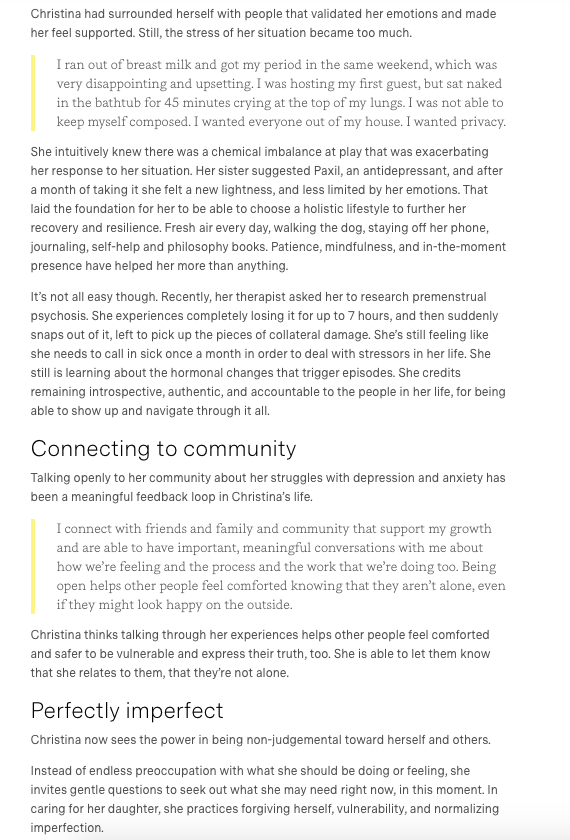 Christina had surrounded herself with people that validated her emotions and made her feel supported. Still, the stress of her situation became too much.

I ran out of breast milk and got my period in the same weekend, which was very disappointing and upsetting. I was hosting my first guest, but sat naked in the bathtub for 45 minutes crying at the top of my lungs. I was not able to keep myself composed. I wanted everyone out of my house. I wanted privacy.

She intuitively knew there was a chemical imbalance at play that was exacerbating her response to her situation. Her sister suggested Paxil, an antidepressant, and after a month of taking it she felt a new lightness, and less limited by her emotions. That laid the foundation for her to be able to choose a holistic lifestyle to further her recovery and resilience. Fresh air every day, walking the dog, staying off her phone, journaling, self-help and philosophy books. Patience, mindfulness, and in-the-moment presence have helped her more than anything.

It's not all easy though. Recently, her therapist asked her to research premenstrual psychosis. She experiences completely losing it for up to 7 hours, and then suddenly snaps out of it, left to pick up the pieces of collateral damage. She's still feeling like she needs to call in sick once a month in order to deal with stressors in her life. She still is learning about the hormonal changes that trigger episodes. She credits remaining introspective, authentic, and accountable to the people in her life, for being able to show up and navigate through it all.

Connecting to community

Talking openly to her community about her struggles with depression and anxiety has been a meaningful feedback loop in Christina's life.

I connect with friends and family and community that support my growth and are able to have important, meaningful conversations with me about how we're feeling and the process and the work that we're doing too. Being open helps other people feel comforted knowing that they aren't alone, even if they might look happy on the outside.

Christina thinks talking through her experiences helps other people feel comforted and safer to be vulnerable and express their truth, too. She is able to let them know that she relates to them, that they're not alone.

Perfectly imperfect

Christina now sees the power in being non-judgemental toward herself and others.

Instead of endless preoccupation with what she should be doing or feeling, she invites gentle questions to seek out what she may need right now, in this moment. In caring for her daughter, she practices forgiving herself, vulnerability, and normalizing imperfection.